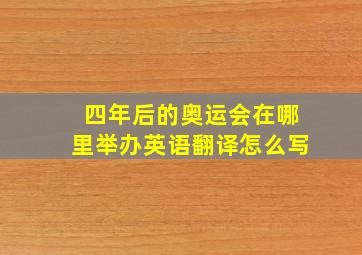 四年后的奥运会在哪里举办英语翻译怎么写